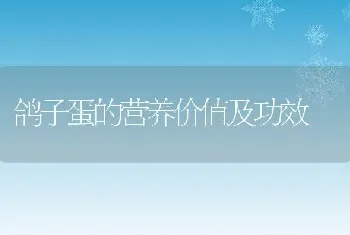 鸽子蛋的营养价值及功效